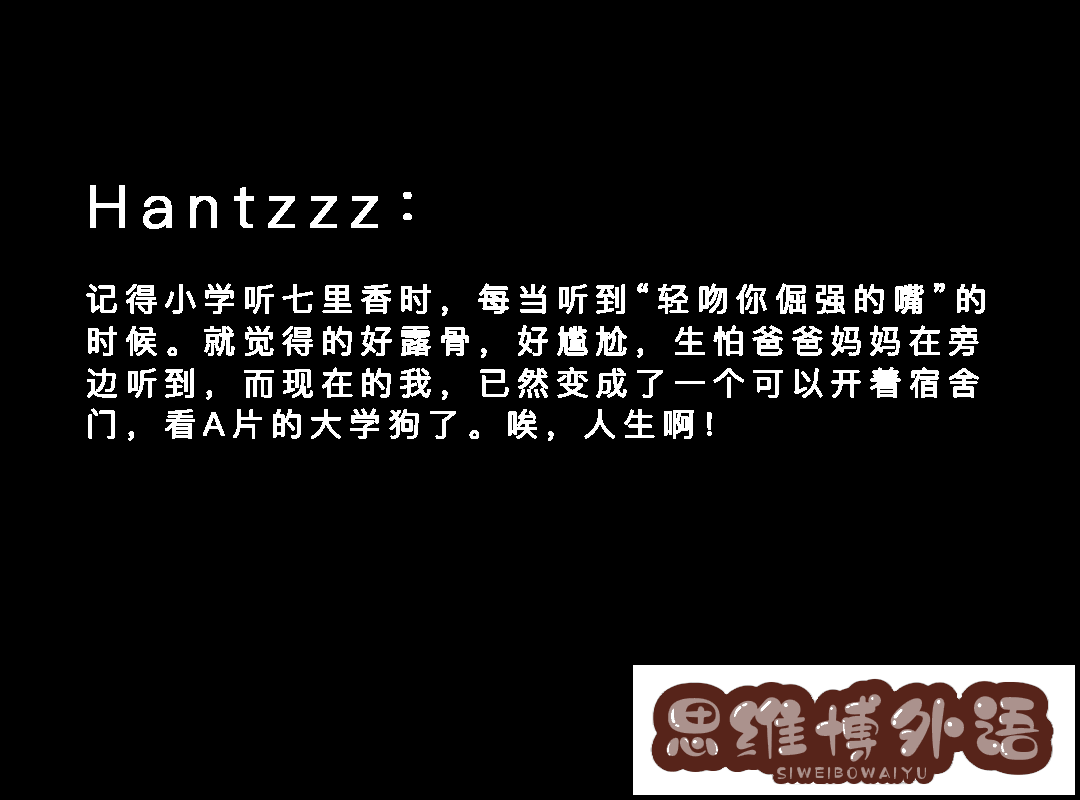 Hantzzz：

记得小学听七里香时，每当听到“轻吻你倔强的嘴”的时候。就觉得的好露骨，好尴尬，生怕爸爸妈妈在旁边听到，而现在的我，已然变成了一个可以开着宿舍门，看A片的大学狗了。唉，人生啊！

思维博外语
SIWEIBOWAIYU